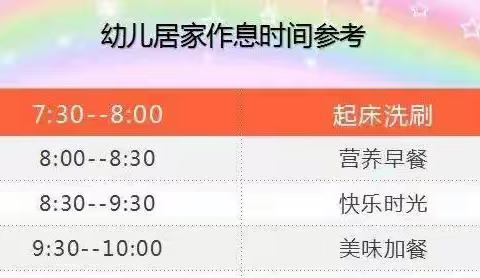 幼儿居家作息时间参考

| 7:30--8:00 | 起床洗刷 |
|---|---|
| 8:00--8:30 | 营养早餐 |
| 8:30--9:30 | 快乐时光 |
| 9:30--10:00 | 美味加餐 |